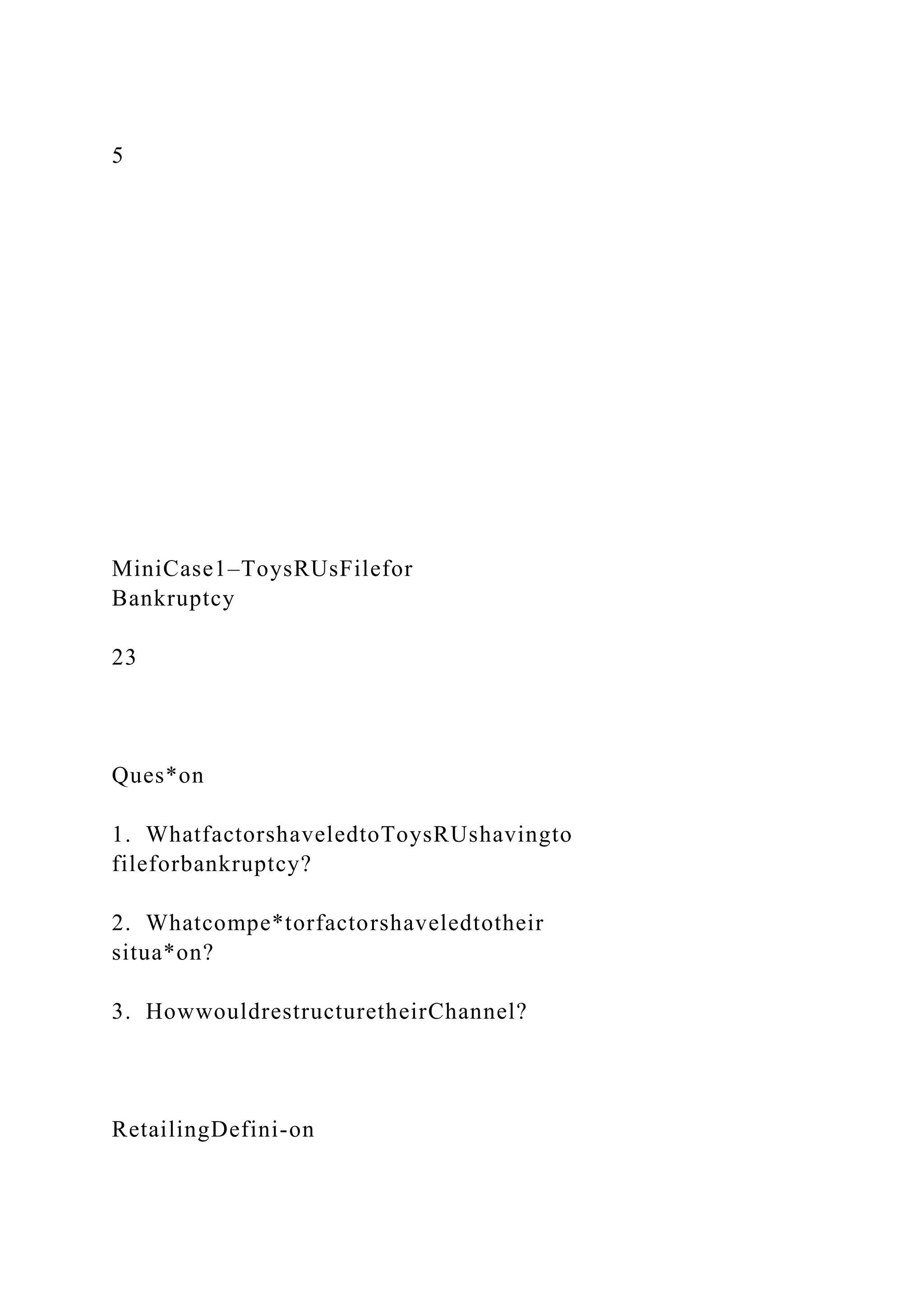 5

MiniCase1–ToysRUsFilefor Bankruptcy

23

Ques*on

1. WhatfactorshaveledtoToysRUshavingto fileforbankruptcy?

2. Whatcompe*torfactorshaveledtotheir situa*on?

3. HowwouldrestructuretheirChannel?

RetailingDefini-on